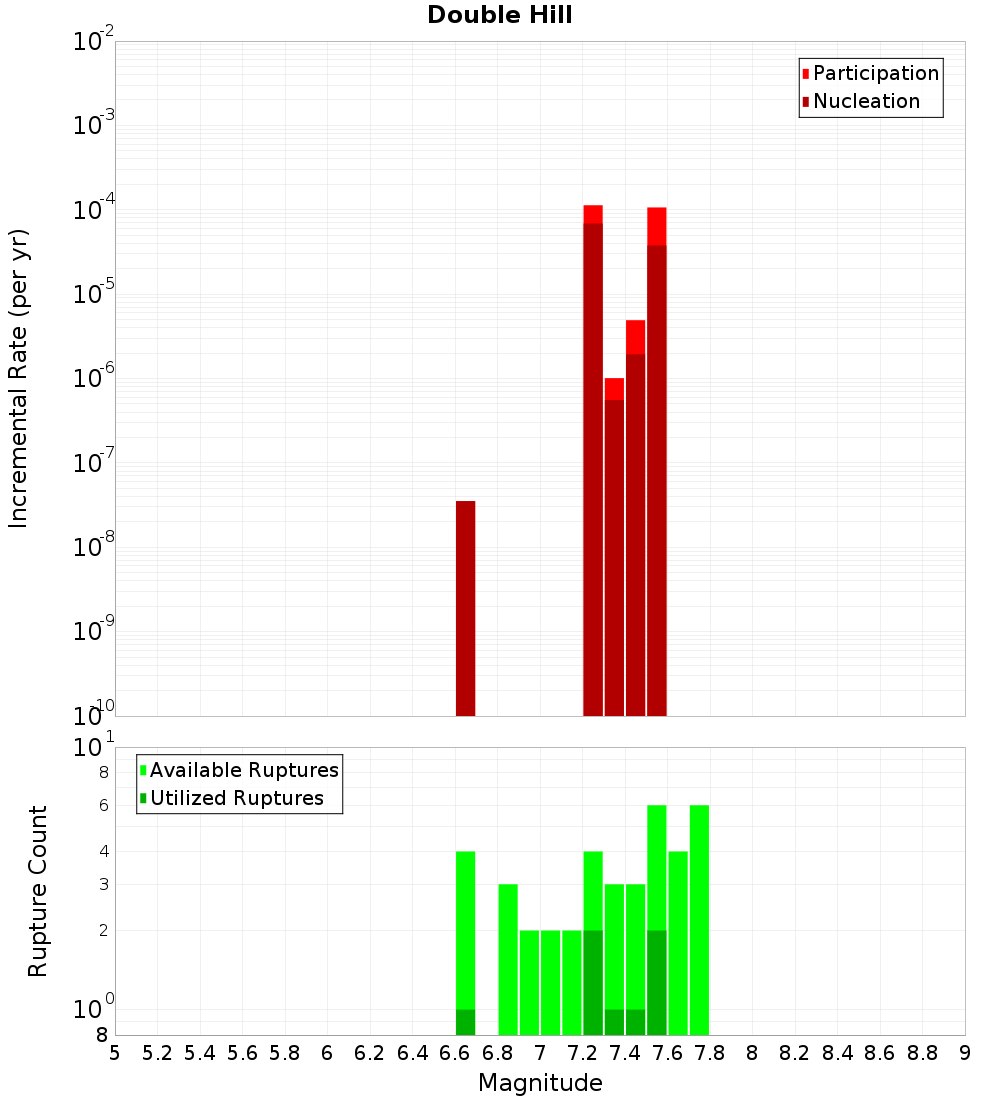 Double Hill

Participation
Nucleation

Incremental Rate (per yr)

$10^{-2}$
$10^{-3}$
$10^{-4}$
$10^{-5}$
$10^{-6}$
$10^{-7}$
$10^{-8}$
$10^{-9}$
$10^{-10}$

Available Ruptures
Utilized Ruptures

Rupture Count

$10^{1}$
8
6
4
3
2
$10^{0}$
8

5 5.2 5.4 5.6 5.8 6 6.2 6.4 6.6 6.8 7 7.2 7.4 7.6 7.8 8 8.2 8.4 8.6 8.8 9

Magnitude